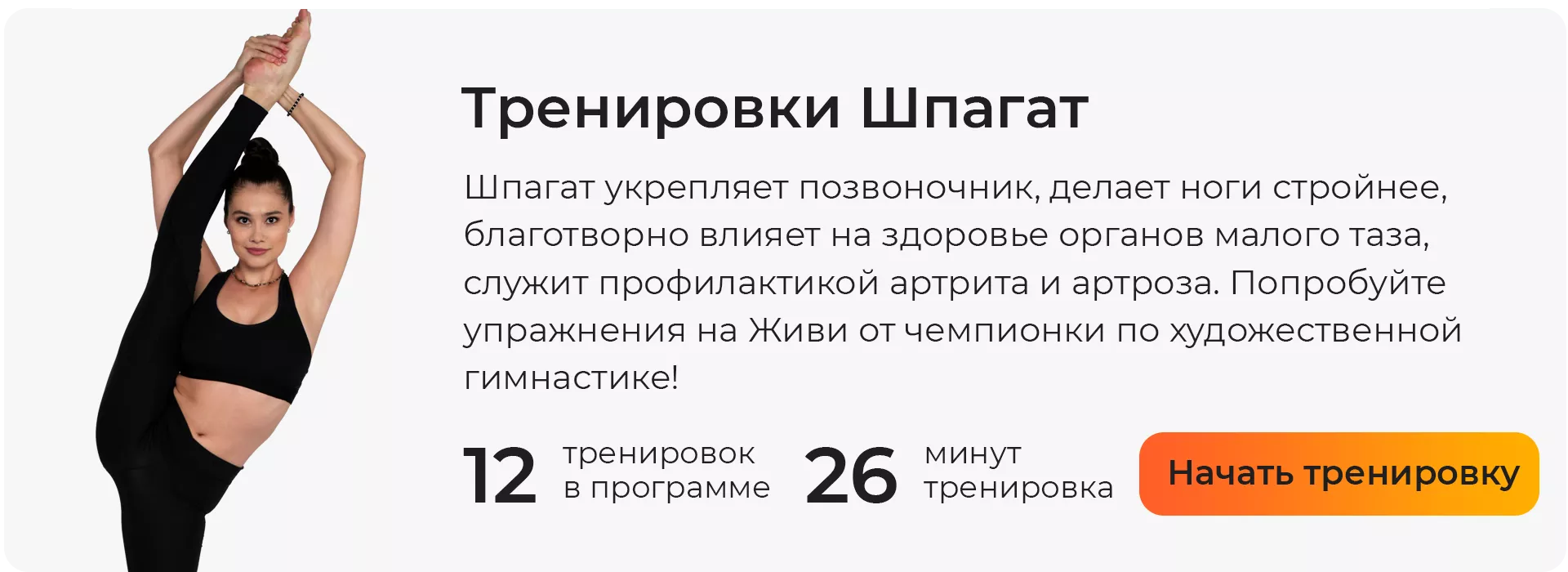 Тренировки Шпагат

Шпагат укрепляет позвоночник, делает ноги стройнее, благотворно влияет на здоровье органов малого таза, служит профилактикой артрита и артроза. Попробуйте упражнения на Живи от чемпионки по художественной гимнастике!

12 тренировок в программе

26 минут тренировка

Начать тренировку